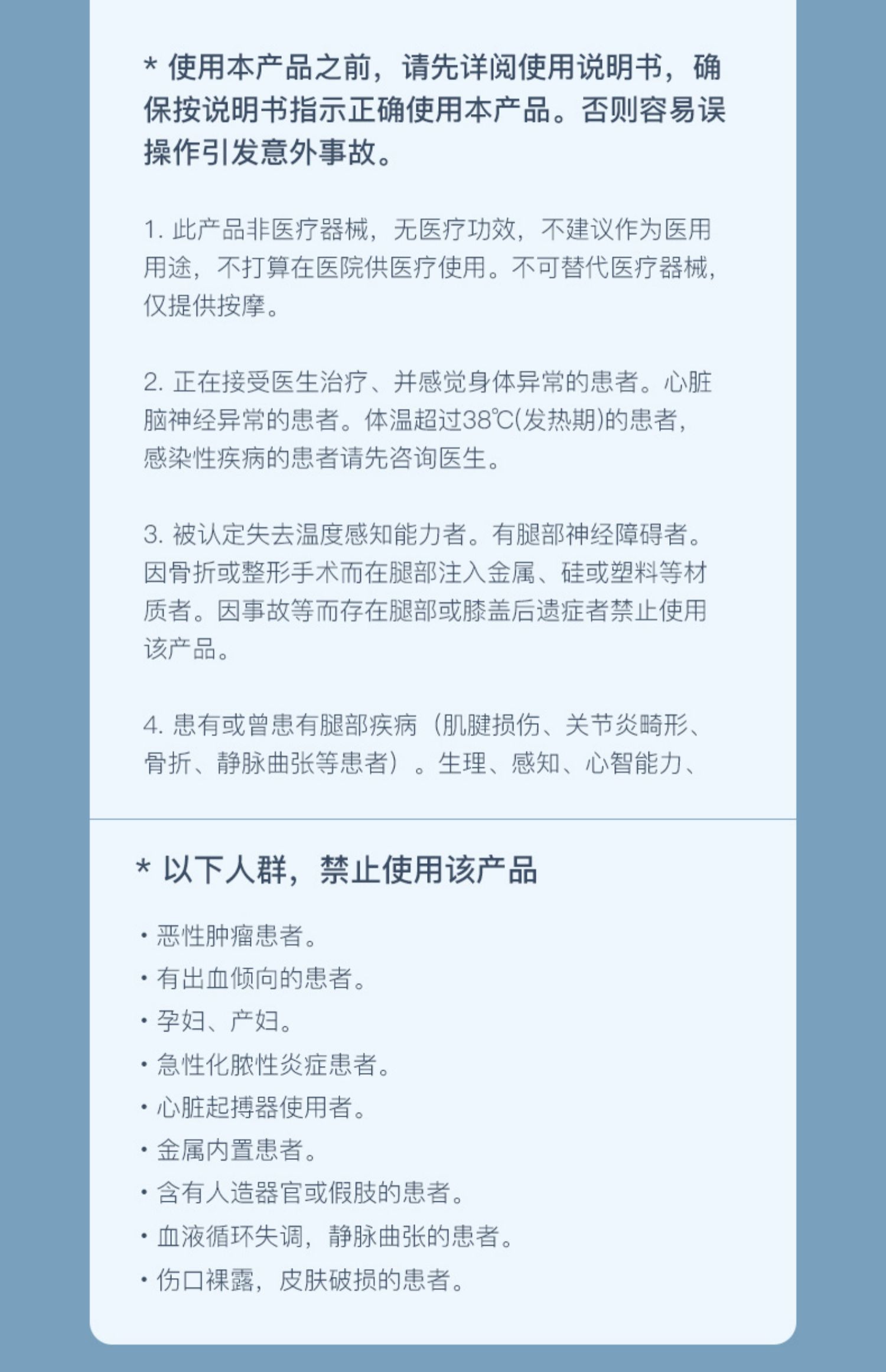 * 使用本产品之前，请先详阅使用说明书，确保按说明书指示正确使用本产品。否则容易误操作引发意外事故。

1.此产品非医疗器械，无医疗功效，不建议作为医用用途，不打算在医院供医疗使用。不可替代医疗器械，仅提供按摩。

2.正在接受医生治疗、并感觉身体异常的患者。心脏脑神经异常的患者。体温超过38℃(发热期)的患者，感染性疾病的患者请先咨询医生。

3.被认定失去温度感知能力者。有腿部神经障碍者。因骨折或整形手术而在腿部注入金属、硅或塑料等材质者。因事故等而存在腿部或膝盖后遗症者禁止使用该产品。

4.患有或曾患有腿部疾病（肌腱损伤、关节炎畸形、骨折、静脉曲张等患者）。生理、感知、心智能力、

* 以下人群，禁止使用该产品

• 恶性肿瘤患者。
• 有出血倾向的患者。
• 孕妇、产妇。
• 急性化脓性炎症患者。
• 心脏起搏器使用者。
• 金属内置患者。
• 含有人造器官或假肢的患者。
• 血液循环失调，静脉曲张的患者。
• 伤口裸露，皮肤破损的患者。